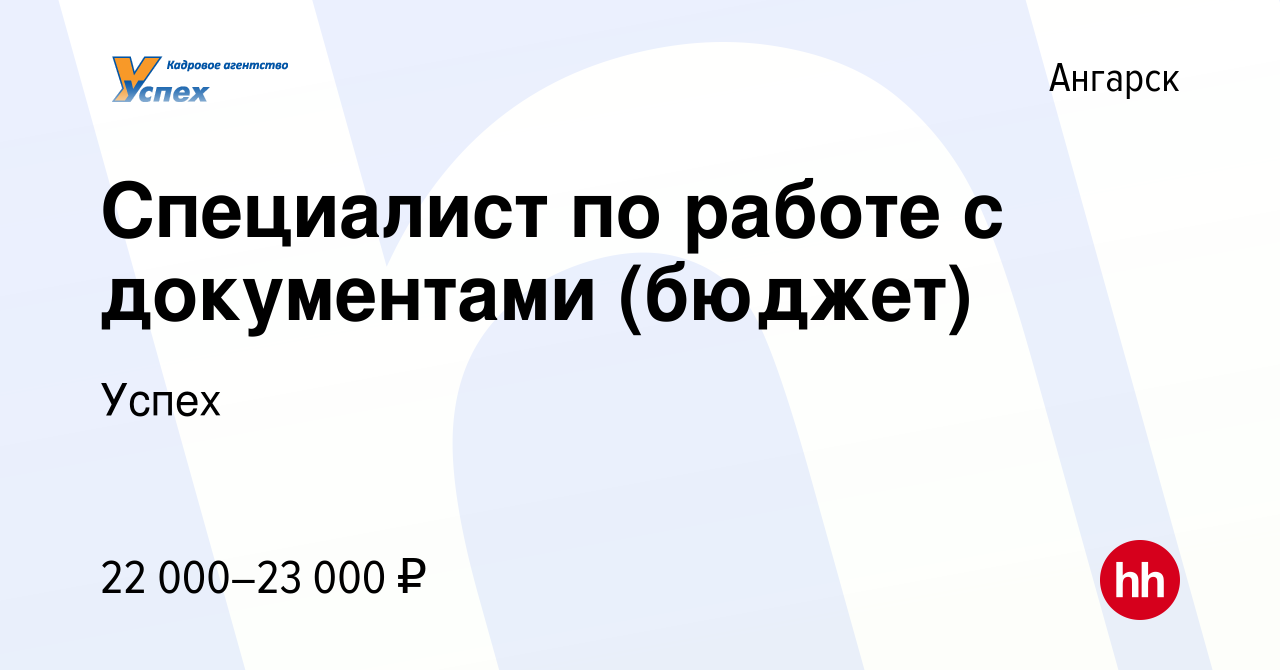 Кадровое агентство
Успех

Ангарск

Специалист по работе с документами (бюджет)

Успех

22 000–23 000 ₽

hh